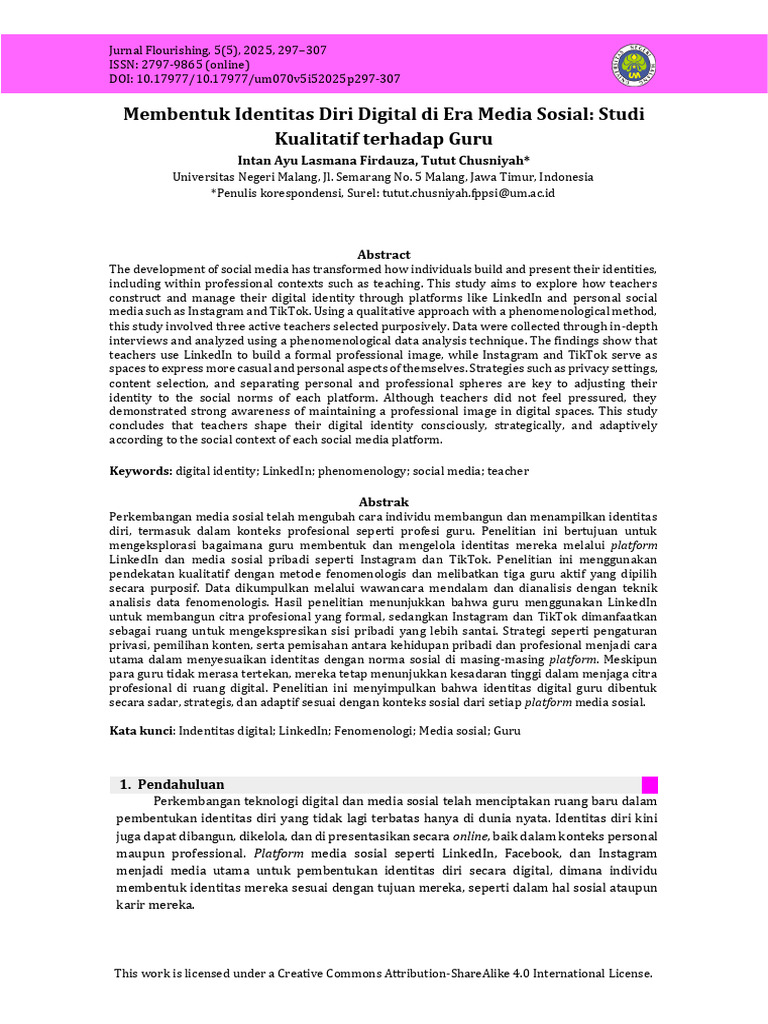 Jurnal Flourishing, 5(5), 2025, 297–307
ISSN: 2797-9865 (online)
DOI: 10.17977/10.17977/um070v5i52025p297-307

Membentuk Identitas Diri Digital di Era Media Sosial: Studi Kualitatif terhadap Guru

Intan Ayu Lasmana Firdauza, Tutut Chusniyah*
Universitas Negeri Malang, Jl. Semarang No. 5 Malang, Jawa Timur, Indonesia
*Penulis korespondensi, Surel: tutut.chusniyah.fppsi@um.ac.id

Abstract
The development of social media has transformed how individuals build and present their identities, including within professional contexts such as teaching. This study aims to explore how teachers construct and manage their digital identity through platforms like LinkedIn and personal social media such as Instagram and TikTok. Using a qualitative approach with a phenomenological method, this study involved three active teachers selected purposively. Data were collected through in-depth interviews and analyzed using a phenomenological data analysis technique. The findings show that teachers use LinkedIn to build a formal professional image, while Instagram and TikTok serve as spaces to express more casual and personal aspects of themselves. Strategies such as privacy settings, content selection, and separating personal and professional spheres are key to adjusting their identity to the social norms of each platform. Although teachers did not feel pressured, they demonstrated strong awareness of maintaining a professional image in digital spaces. This study concludes that teachers shape their digital identity consciously, strategically, and adaptively according to the social context of each social media platform.

Keywords: digital identity; LinkedIn; phenomenology; social media; teacher

Abstrak
Perkembangan media sosial telah mengubah cara individu membangun dan menampilkan identitas diri, termasuk dalam konteks profesional seperti profesi guru. Penelitian ini bertujuan untuk mengeksplorasi bagaimana guru membentuk dan mengelola identitas mereka melalui platform LinkedIn dan media sosial pribadi seperti Instagram dan TikTok. Penelitian ini menggunakan pendekatan kualitatif dengan metode fenomenologis dan melibatkan tiga guru aktif yang dipilih secara purposif. Data dikumpulkan melalui wawancara mendalam dan dianalisis dengan teknik analisis data fenomenologis. Hasil penelitian menunjukkan bahwa guru menggunakan LinkedIn untuk membangun citra profesional yang formal, sedangkan Instagram dan TikTok dimanfaatkan sebagai ruang untuk mengekspresikan sisi pribadi yang lebih santai. Strategi seperti pengaturan privasi, pemilihan konten, serta pemisahan antara kehidupan pribadi dan profesional menjadi cara utama dalam menyesuaikan identitas dengan norma sosial di masing-masing platform. Meskipun para guru tidak merasa tertekan, mereka tetap menunjukkan kesadaran tinggi dalam menjaga citra profesional di ruang digital. Penelitian ini menyimpulkan bahwa identitas digital guru dibentuk secara sadar, strategis, dan adaptif sesuai dengan konteks sosial dari setiap platform media sosial.

Kata kunci: Indentitas digital; LinkedIn; Fenomenologi; Media sosial; Guru

1. Pendahuluan

Perkembangan teknologi digital dan media sosial telah menciptakan ruang baru dalam pembentukan identitas diri yang tidak lagi terbatas hanya di dunia nyata. Identitas diri kini juga dapat dibangun, dikelola, dan di presentasikan secara online, baik dalam konteks personal maupun professional. Platform media sosial seperti LinkedIn, Facebook, dan Instagram menjadi media utama untuk pembentukan identitas diri secara digital, dimana individu membentuk identitas mereka sesuai dengan tujuan mereka, seperti dalam hal sosial ataupun karir mereka.

This work is licensed under a Creative Commons Attribution-ShareAlike 4.0 International License.